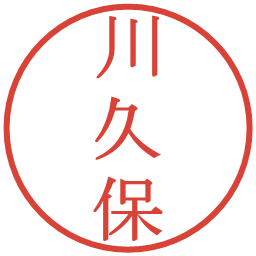 川久保